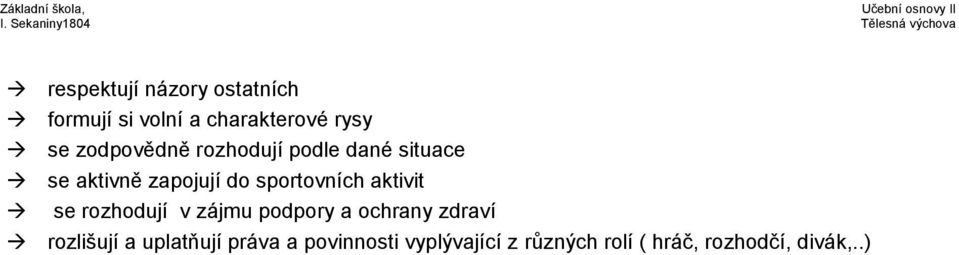 Základní škola,
I. Sekaniny1804

Učební osnovy II
Tělesná výchova

→ respektují názory ostatních
→ formují si volní a charakterové rysy
→ se zodpovědně rozhodují podle dané situace
→ se aktivně zapojují do sportovních aktivit
→ se rozhodují v zájmu podpory a ochrany zdraví
→ rozlišují a uplatňují práva a povinnosti vyplývající z různých rolí ( hráč, rozhodčí, divák,..)